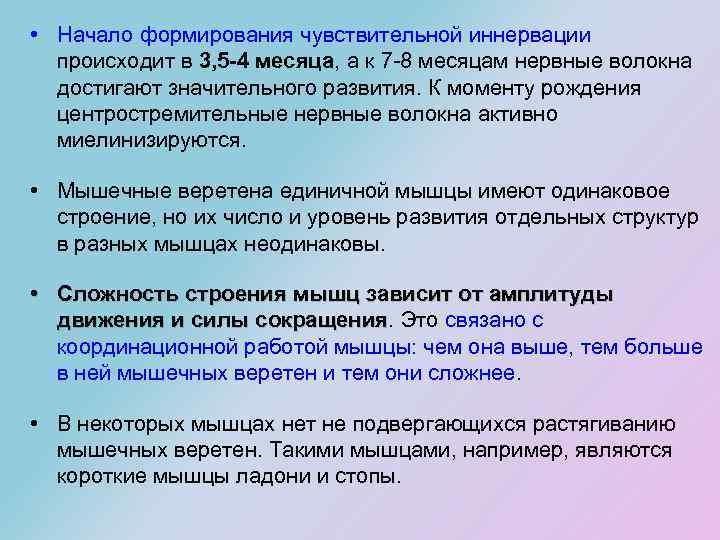 • Начало формирования чувствительной иннервации происходит в 3,5-4 месяца, а к 7-8 месяцам нервные волокна достигают значительного развития. К моменту рождения центростремительные нервные волокна активно миелинизируются.

• Мышечные веретена единичной мышцы имеют одинаковое строение, но их число и уровень развития отдельных структур в разных мышцах неодинаковы.

• Сложность строения мышц зависит от амплитуды движения и силы сокращения. Это связано с координационной работой мышцы: чем она выше, тем больше в ней мышечных веретен и тем они сложнее.

• В некоторых мышцах нет не подвергающихся растягиванию мышечных веретен. Такими мышцами, например, являются короткие мышцы ладони и стопы.